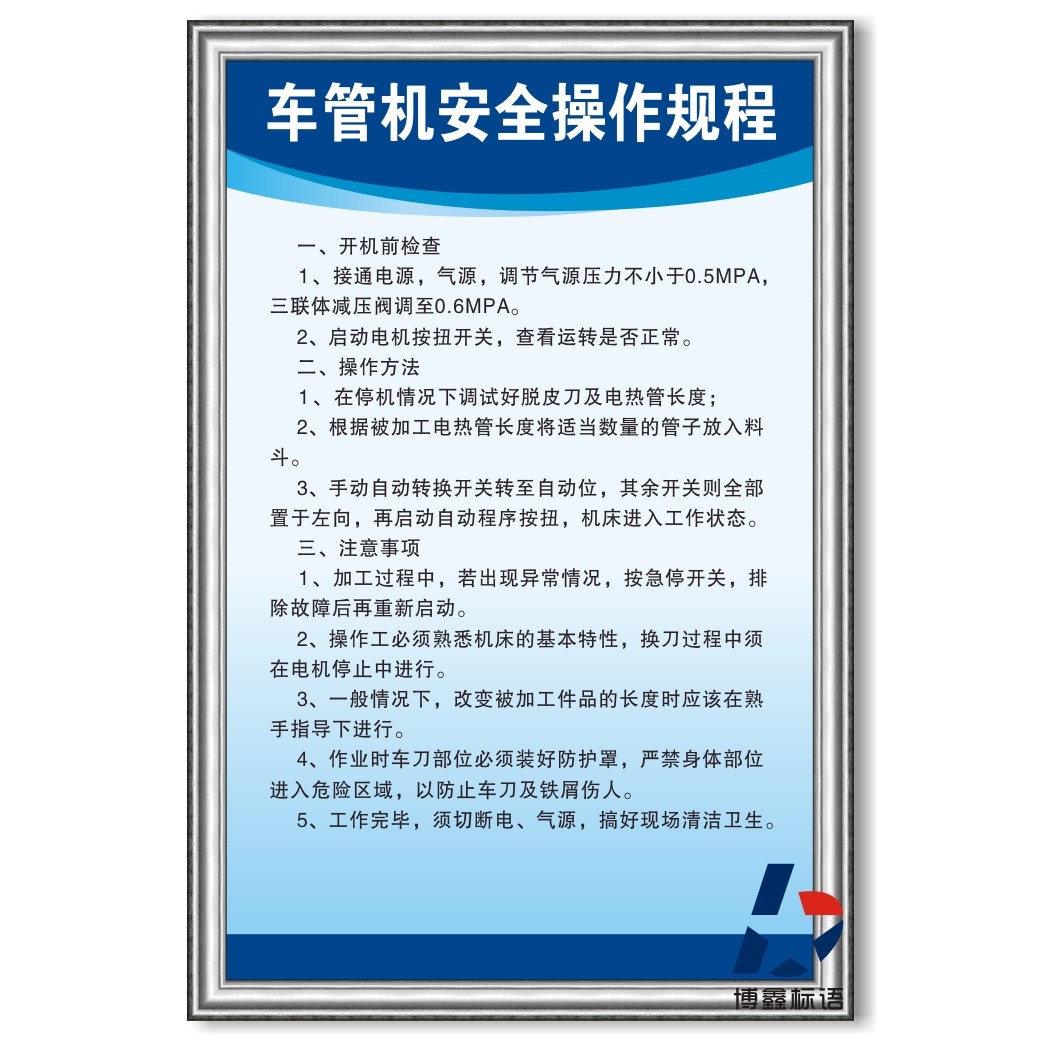 车管机安全操作规程

一、开机前检查

1、接通电源，气源，调节气源压力不小于0.5MPA，三联体减压阀调至0.6MPA。

2、启动电机按扭开关，查看运转是否正常。

二、操作方法

1、在停机情况下调试好脱皮刀及电热管长度；

2、根据被加工电热管长度将适当数量的管子放入料斗。

3、手动自动转换开关转至自动位，其余开关则全部置于左向，再启动自动程序按扭，机床进入工作状态。

三、注意事项

1、加工过程中，若出现异常情况，按急停开关，排除故障后再重新启动。

2、操作工必须熟悉机床的基本特性，换刀过程中须在电机停止中进行。

3、一般情况下，改变被加工件品的长度时应该在熟手指导下进行。

4、作业时车刀部位必须装好防护罩，严禁身体部位进入危险区域，以防止车刀及铁屑伤人。

5、工作完毕，须切断电、气源，搞好现场清洁卫生。

博鑫标语